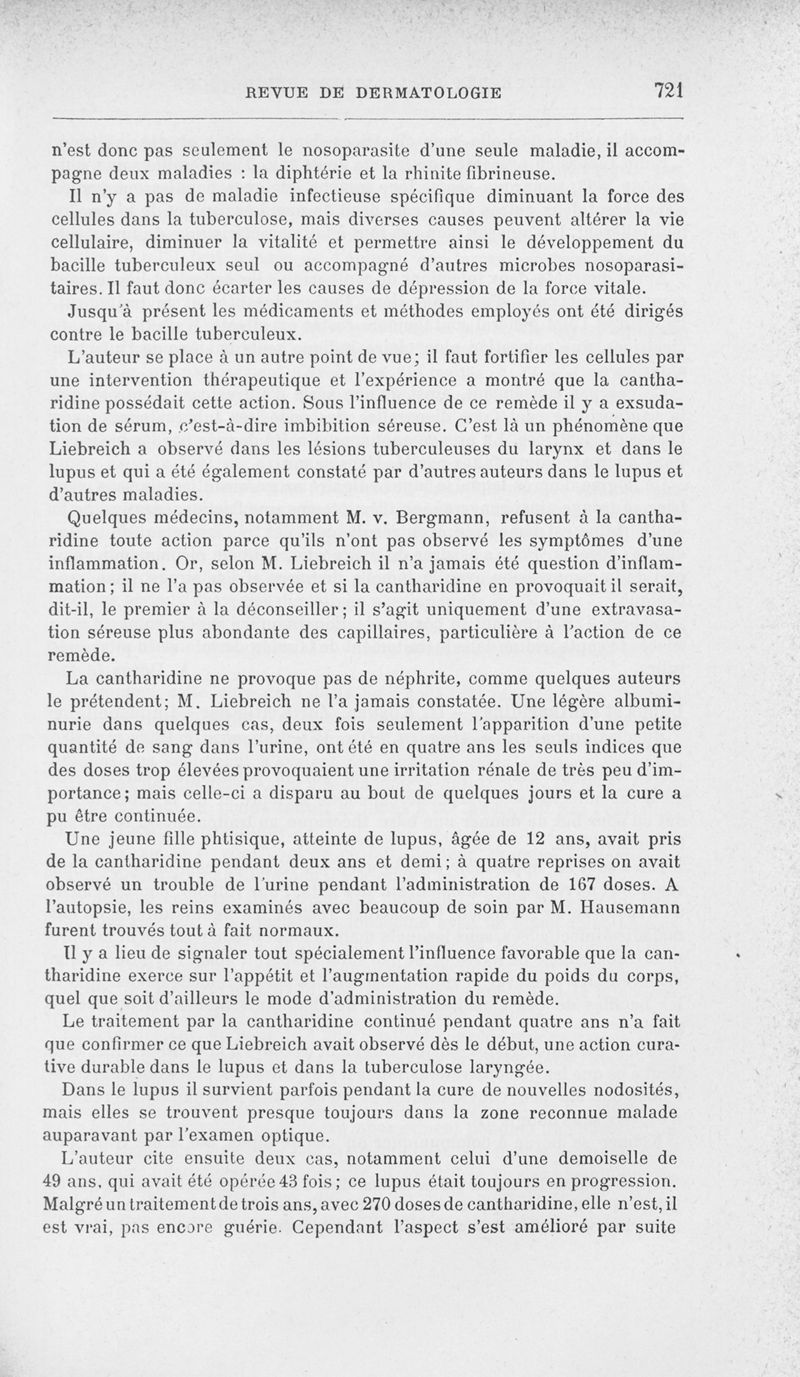 REVUE DE DERMATOLOGIE 721

n'est donc pas seulement le nosoparasite d'une seule maladie, il accompagne deux maladies : la diphtérie et la rhinite fibrineuse.

Il n'y a pas de maladie infectieuse spécifique diminuant la force des cellules dans la tuberculose, mais diverses causes peuvent altérer la vie cellulaire, diminuer la vitalité et permettre ainsi le développement du bacille tuberculeux seul ou accompagné d'autres microbes nosoparasitaires. Il faut donc écarter les causes de dépression de la force vitale.

Jusqu'à présent les médicaments et méthodes employés ont été dirigés contre le bacille tuberculeux.

L'auteur se place à un autre point de vue; il faut fortifier les cellules par une intervention thérapeutique et l'expérience a montré que la cantharidine possédait cette action. Sous l'influence de ce remède il y a exsudation de sérum, c'est-à-dire imbibition séreuse. C'est là un phénomène que Liebreich a observé dans les lésions tuberculeuses du larynx et dans le lupus et qui a été également constaté par d'autres auteurs dans le lupus et d'autres maladies.

Quelques médecins, notamment M. v. Bergmann, refusent à la cantharidine toute action parce qu'ils n'ont pas observé les symptômes d'une inflammation. Or, selon M. Liebreich il n'a jamais été question d'inflammation; il ne l'a pas observée et si la cantharidine en provoquait il serait, dit-il, le premier à la déconseiller; il s'agit uniquement d'une extravasation séreuse plus abondante des capillaires, particulière à l'action de ce remède.

La cantharidine ne provoque pas de néphrite, comme quelques auteurs le prétendent; M. Liebreich ne l'a jamais constatée. Une légère albuminurie dans quelques cas, deux fois seulement l'apparition d'une petite quantité de sang dans l'urine, ont été en quatre ans les seuls indices que des doses trop élevées provoquaient une irritation rénale de très peu d'importance; mais celle-ci a disparu au bout de quelques jours et la cure a pu être continuée.

Une jeune fille phtisique, atteinte de lupus, âgée de 12 ans, avait pris de la cantharidine pendant deux ans et demi; à quatre reprises on avait observé un trouble de l'urine pendant l'administration de 167 doses. A l'autopsie, les reins examinés avec beaucoup de soin par M. Hausemann furent trouvés tout à fait normaux.

Il y a lieu de signaler tout spécialement l'influence favorable que la cantharidine exerce sur l'appétit et l'augmentation rapide du poids du corps, quel que soit d'ailleurs le mode d'administration du remède.

Le traitement par la cantharidine continué pendant quatre ans n'a fait que confirmer ce que Liebreich avait observé dès le début, une action curative durable dans le lupus et dans la tuberculose laryngée.

Dans le lupus il survient parfois pendant la cure de nouvelles nodosités, mais elles se trouvent presque toujours dans la zone reconnue malade auparavant par l'examen optique.

L'auteur cite ensuite deux cas, notamment celui d'une demoiselle de 49 ans, qui avait été opérée 43 fois; ce lupus était toujours en progression. Malgré un traitement de trois ans, avec 270 doses de cantharidine, elle n'est, il est vrai, pas encore guérie. Cependant l'aspect s'est amélioré par suite